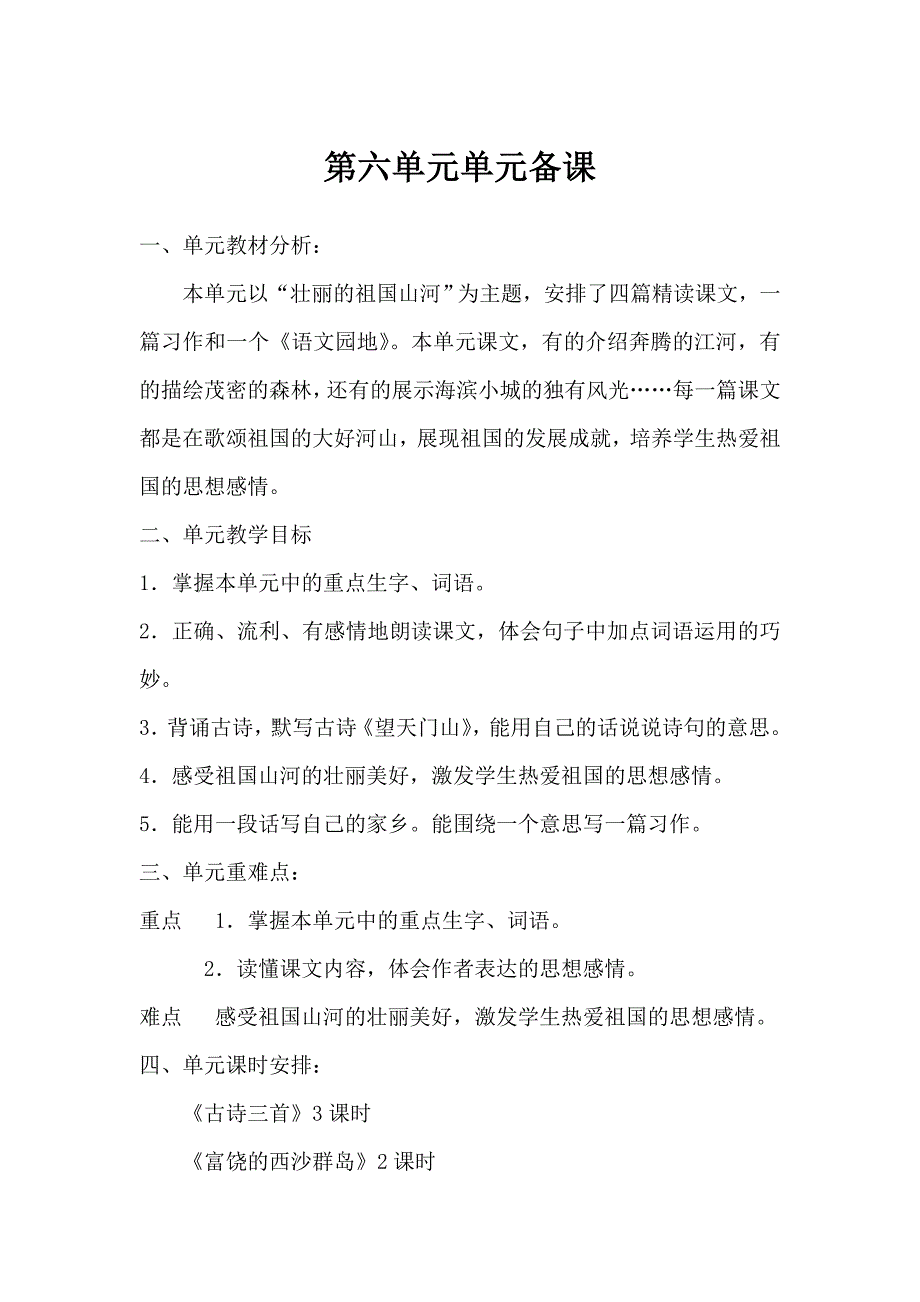 第六单元单元备课

一、单元教材分析：

本单元以“壮丽的祖国山河”为主题，安排了四篇精读课文，一篇习作和一个《语文园地》。本单元课文，有的介绍奔腾的江河，有的描绘茂密的森林，还有的展示海滨小城的独有风光……每一篇课文都是在歌颂祖国的大好河山，展现祖国的发展成就，培养学生热爱祖国的思想感情。

二、单元教学目标

1．掌握本单元中的重点生字、词语。

2．正确、流利、有感情地朗读课文，体会句子中加点词语运用的巧妙。

3．背诵古诗，默写古诗《望天门山》，能用自己的话说说诗句的意思。

4．感受祖国山河的壮丽美好，激发学生热爱祖国的思想感情。

5．能用一段话写自己的家乡。能围绕一个意思写一篇习作。

三、单元重难点：

重点　1．掌握本单元中的重点生字、词语。

2．读懂课文内容，体会作者表达的思想感情。

难点　感受祖国山河的壮丽美好，激发学生热爱祖国的思想感情。

四、单元课时安排：

《古诗三首》3 课时

《富饶的西沙群岛》2 课时